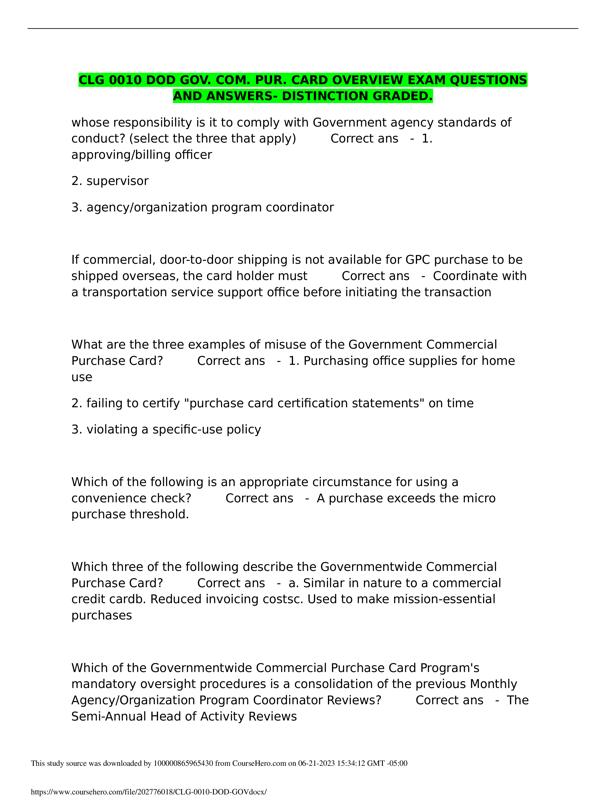 CLG 0010 DOD GOV. COM. PUR. CARD OVERVIEW EXAM QUESTIONS AND ANSWERS- DISTINCTION GRADED.

whose responsibility is it to comply with Government agency standards of conduct? (select the three that apply) Correct ans - 1. approving/billing officer

2. supervisor

3. agency/organization program coordinator

If commercial, door-to-door shipping is not available for GPC purchase to be shipped overseas, the card holder must Correct ans - Coordinate with a transportation service support office before initiating the transaction

What are the three examples of misuse of the Government Commercial Purchase Card? Correct ans - 1. Purchasing office supplies for home use

2. failing to certify "purchase card certification statements" on time

3. violating a specific-use policy

Which of the following is an appropriate circumstance for using a convenience check? Correct ans - A purchase exceeds the micro purchase threshold.

Which three of the following describe the Governmentwide Commercial Purchase Card? Correct ans - a. Similar in nature to a commercial credit cardb. Reduced invoicing costsc. Used to make mission-essential purchases

Which of the Governmentwide Commercial Purchase Card Program's mandatory oversight procedures is a consolidation of the previous Monthly Agency/Organization Program Coordinator Reviews? Correct ans - The Semi-Annual Head of Activity Reviews

This study source was downloaded by 100000865965430 from CourseHero.com on 06-21-2023 15:34:12 GMT -05:00

https://www.coursehero.com/file/202776018/CLG-0010-DOD-GOVdocx/